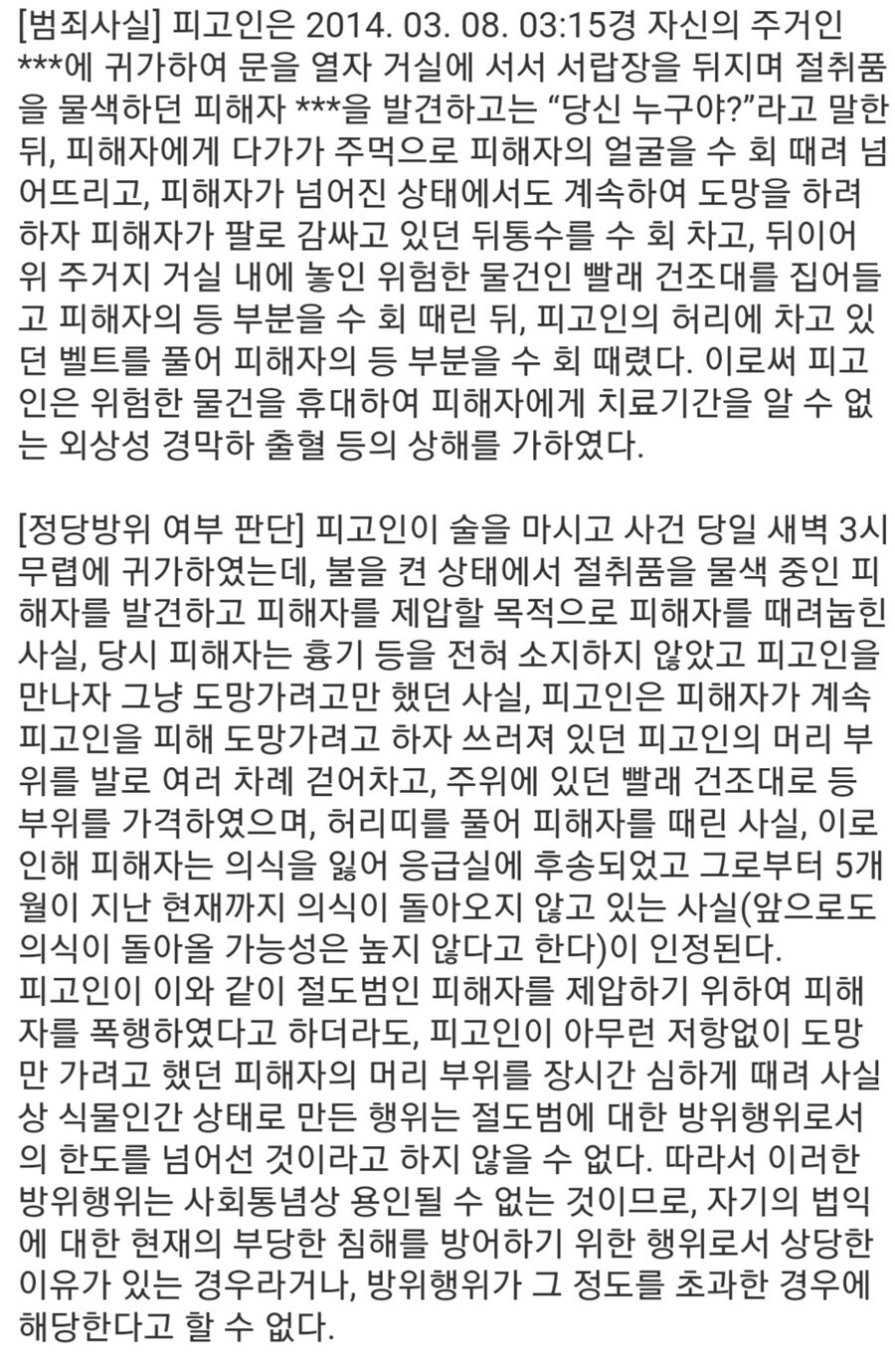 [범죄사실] 피고인은 2014. 03. 08. 03:15경 자신의 주거인 ***에 귀가하여 문을 열자 거실에 서서 서랍장을 뒤지며 절취품을 물색하던 피해자 ***을 발견하고는 “당신 누구야?”라고 말한 뒤, 피해자에게 다가가 주먹으로 피해자의 얼굴을 수 회 때려 넘어뜨리고, 피해자가 넘어진 상태에서도 계속하여 도망을 하려 하자 피해자가 팔로 감싸고 있던 뒤통수를 수 회 차고, 뒤이어 위 주거지 거실 내에 놓인 위험한 물건인 빨래 건조대를 집어들고 피해자의 등 부분을 수 회 때린 뒤, 피고인의 허리에 차고 있던 벨트를 풀어 피해자의 등 부분을 수 회 때렸다. 이로써 피고인은 위험한 물건을 휴대하여 피해자에게 치료기간을 알 수 없는 외상성 경막하 출혈 등의 상해를 가하였다.

[정당방위 여부 판단] 피고인이 술을 마시고 사건 당일 새벽 3시 무렵에 귀가하였는데, 불을 켠 상태에서 절취품을 물색 중인 피해자를 발견하고 피해자를 제압할 목적으로 피해자를 때려눕힌 사실, 당시 피해자는 흉기 등을 전혀 소지하지 않았고 피고인을 만나자 그냥 도망가려고만 했던 사실, 피고인은 피해자가 계속 피고인을 피해 도망가려고 하자 쓰러져 있던 피고인의 머리 부위를 발로 여러 차례 걷어차고, 주위에 있던 빨래 건조대로 등 부위를 가격하였으며, 허리띠를 풀어 피해자를 때린 사실, 이로 인해 피해자는 의식을 잃어 응급실에 후송되었고 그로부터 5개월이 지난 현재까지 의식이 돌아오지 않고 있는 사실(앞으로도 의식이 돌아올 가능성은 높지 않다고 한다)이 인정된다.
피고인이 이와 같이 절도범인 피해자를 제압하기 위하여 피해자를 폭행하였다고 하더라도, 피고인이 아무런 저항없이 도망만 가려고 했던 피해자의 머리 부위를 장시간 심하게 때려 사실상 식물인간 상태로 만든 행위는 절도범에 대한 방위행위로서의 한도를 넘어선 것이라고 하지 않을 수 없다. 따라서 이러한 방위행위는 사회통념상 용인될 수 없는 것이므로, 자기의 법익에 대한 현재의 부당한 침해를 방어하기 위한 행위로서 상당한 이유가 있는 경우라거나, 방위행위가 그 정도를 초과한 경우에 해당한다고 할 수 없다.